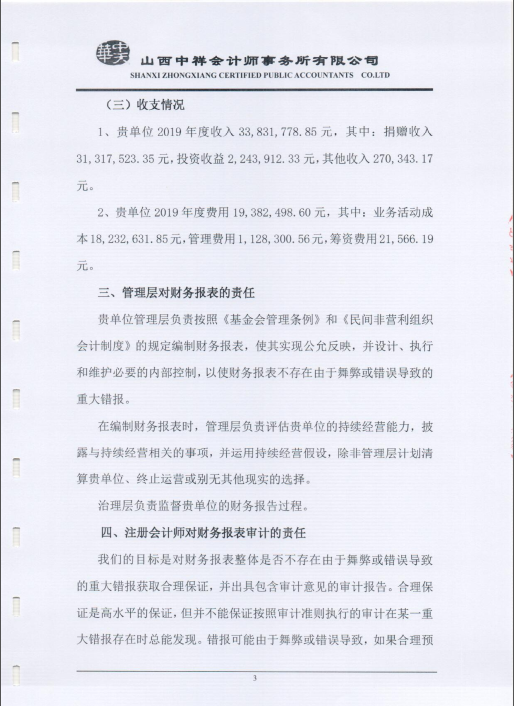 山西中祥会计师事务所有限公司
SHANXI ZHONGXIANG CERTIFIED PUBLIC ACCOUNTANTS CO.LTD

（三）收支情况

1、贵单位 2019 年度收入 33，831，778.85 元，其中：捐赠收入 31，317，523.35 元，投资收益 2，243，912.33 元，其他收入 270，343.17 元。

2、贵单位 2019 年度费用 19，382，498.60 元，其中：业务活动成本 18，232，631.85 元，管理费用 1，128，300.56 元，筹资费用 21，566.19 元。

三、管理层对财务报表的责任

贵单位管理层负责按照《基金会管理条例》和《民间非营利组织会计制度》的规定编制财务报表，使其实现公允反映，并设计、执行和维护必要的内部控制，以使财务报表不存在由于舞弊或错误导致的重大错报。

在编制财务报表时，管理层负责评估贵单位的持续经营能力，披露与持续经营相关的事项，并运用持续经营假设，除非管理层计划清算贵单位、终止运营或别无其他现实的选择。

治理层负责监督贵单位的财务报告过程。

四、注册会计师对财务报表审计的责任

我们的目标是对财务报表整体是否不存在由于舞弊或错误导致的重大错报获取合理保证，并出具包含审计意见的审计报告。合理保证是高水平的保证，但并不能保证按照审计准则执行的审计在某一重大错报存在时总能发现。错报可能由于舞弊或错误导致，如果合理预

3